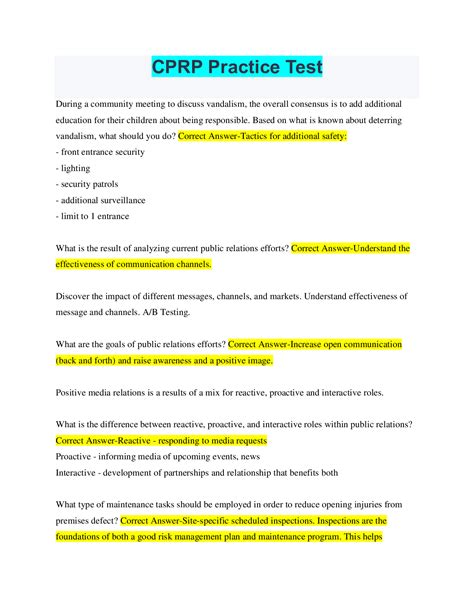 CPRP Practice Test

During a community meeting to discuss vandalism, the overall consensus is to add additional education for their children about being responsible. Based on what is known about deterring vandalism, what should you do? Correct Answer-Tactics for additional safety:
- front entrance security
- lighting
- security patrols
- additional surveillance
- limit to 1 entrance

What is the result of analyzing current public relations efforts? Correct Answer-Understand the effectiveness of communication channels.

Discover the impact of different messages, channels, and markets. Understand effectiveness of message and channels. A/B Testing.

What are the goals of public relations efforts? Correct Answer-Increase open communication (back and forth) and raise awareness and a positive image.

Positive media relations is a results of a mix for reactive, proactive and interactive roles.

What is the difference between reactive, proactive, and interactive roles within public relations? Correct Answer-Reactive - responding to media requests
Proactive - informing media of upcoming events, news
Interactive - development of partnerships and relationship that benefits both

What type of maintenance tasks should be employed in order to reduce opening injuries from premises defect? Correct Answer-Site-specific scheduled inspections. Inspections are the foundations of both a good risk management plan and maintenance program. This helps